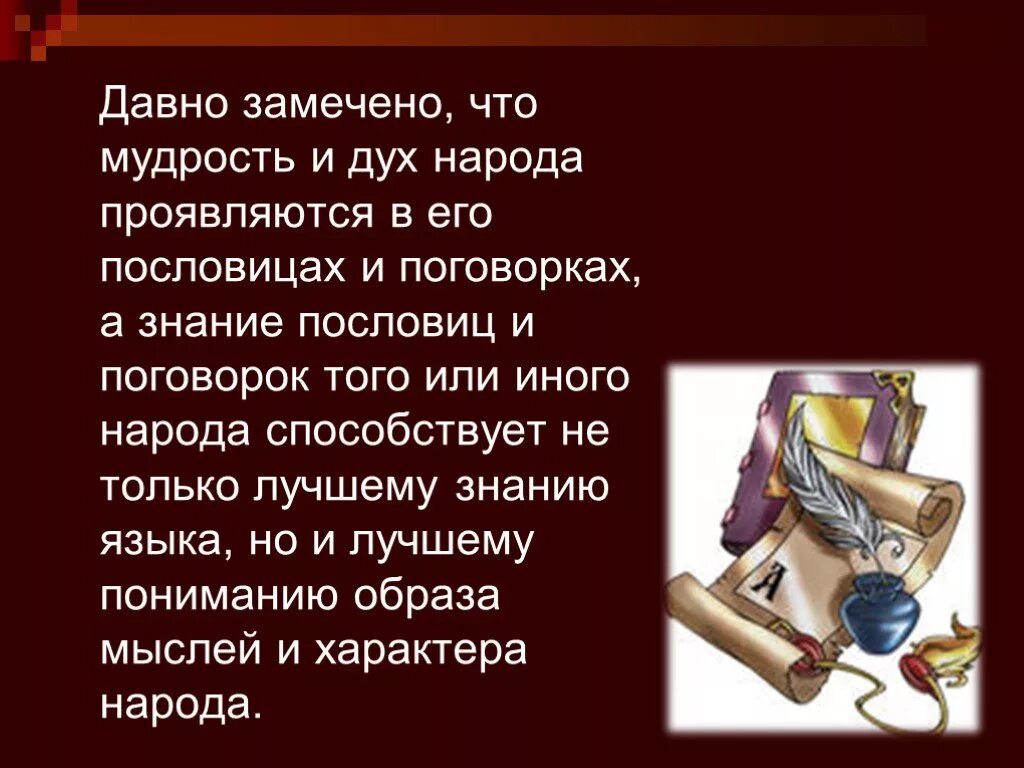 Давно замечено, что мудрость и дух народа проявляются в его пословицах и поговорках, а знание пословиц и поговорок того или иного народа способствует не только лучшему знанию языка, но и лучшему пониманию образа мыслей и характера народа.

А